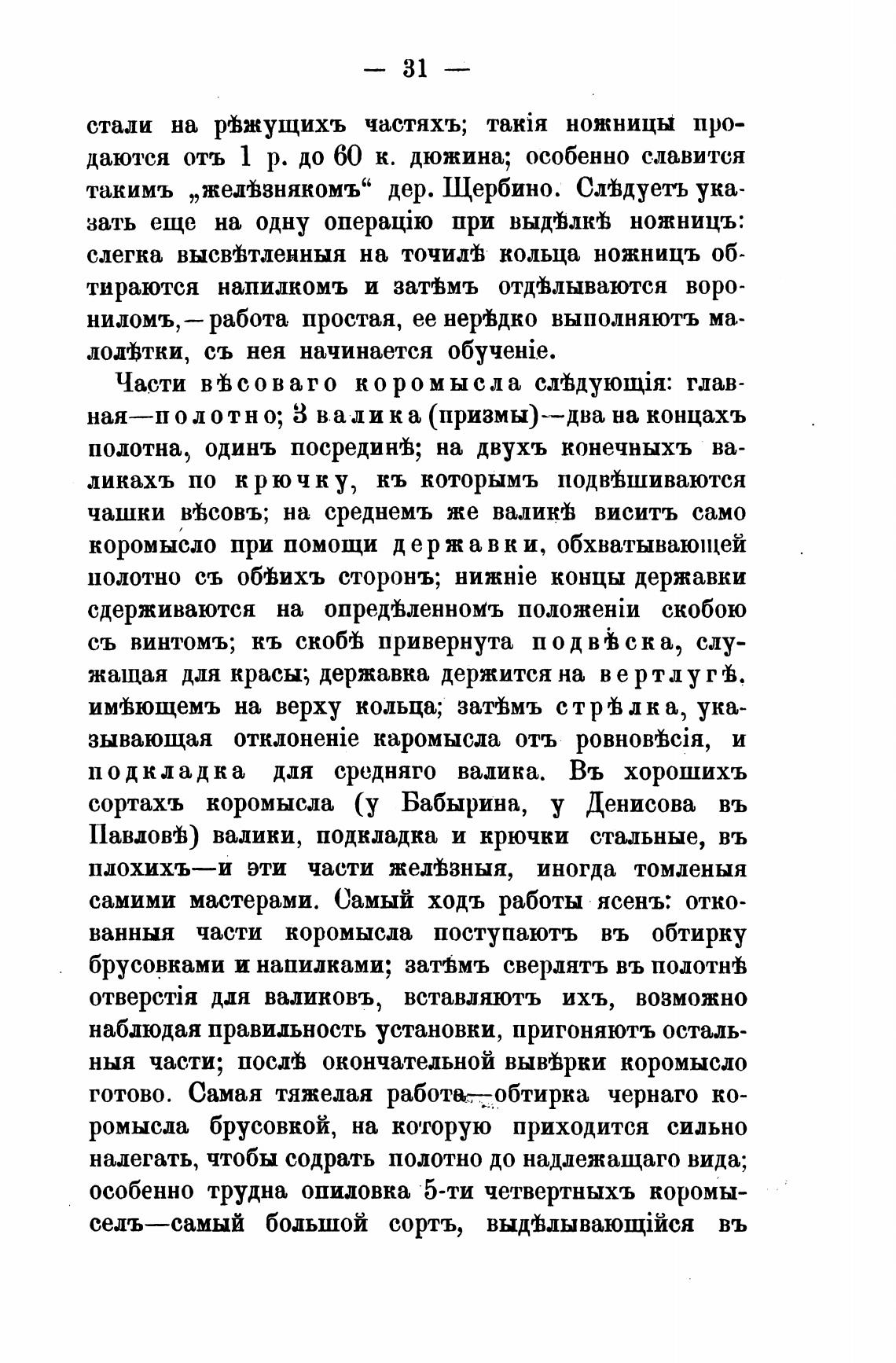 — 31 —

стали на рѣжущихъ частяхъ; такія ножницы продаются отъ 1 р. до 60 к. дюжина; особенно славится такимъ „желѣзнякомъ“ дер. Щербино. Слѣдуетъ указать еще на одну операцію при выдѣлкѣ ножницъ: слегка высвѣтленныя на точилѣ кольца ножницъ обтираются напилкомъ и затѣмъ отдѣлываются ворониломъ,—работа простая, ее нерѣдко выполняютъ малолѣтки, съ нея начинается обученіе.

Части вѣсоваго коромысла слѣдующія: главная—полотно; 3 валика (призмы)—два на концахъ полотна, одинъ посрединѣ; на двухъ конечныхъ валикахъ по крючку, къ которымъ подвѣшиваются чашки вѣсовъ; на среднемъ же валикѣ виситъ само коромысло при помощи державки, обхватывающей полотно съ обѣихъ сторонъ; нижніе концы державки сдерживаются на опредѣленномъ положеніи скобою съ винтомъ; къ скобѣ привернута подвѣска, служащая для красы; державка держится на вертлугѣ, имѣющемъ на верху кольца; затѣмъ стрѣлка, указывающая отклоненіе каромысла отъ ровновѣсія, и подкладка для средняго валика. Въ хорошихъ сортахъ коромысла (у Бабырина, у Денисова въ Павловѣ) валики, подкладка и крючки стальные, въ плохихъ—и эти части желѣзныя, иногда томленыя самими мастерами. Самый ходъ работы ясенъ: откованныя части коромысла поступаютъ въ обтирку брусовками и напилками; затѣмъ сверлятъ въ полотнѣ отверстія для валиковъ, вставляютъ ихъ, возможно наблюдая правильность установки, пригоняютъ остальныя части; послѣ окончательной вывѣрки коромысло готово. Самая тяжелая работа—обтирка чернаго коромысла брусовкой, на которую приходится сильно налегать, чтобы содрать полотно до надлежащаго вида; особенно трудна опиловка 5-ти четвертныхъ коромыселъ—самый большой сортъ, выдѣлывающійся въ